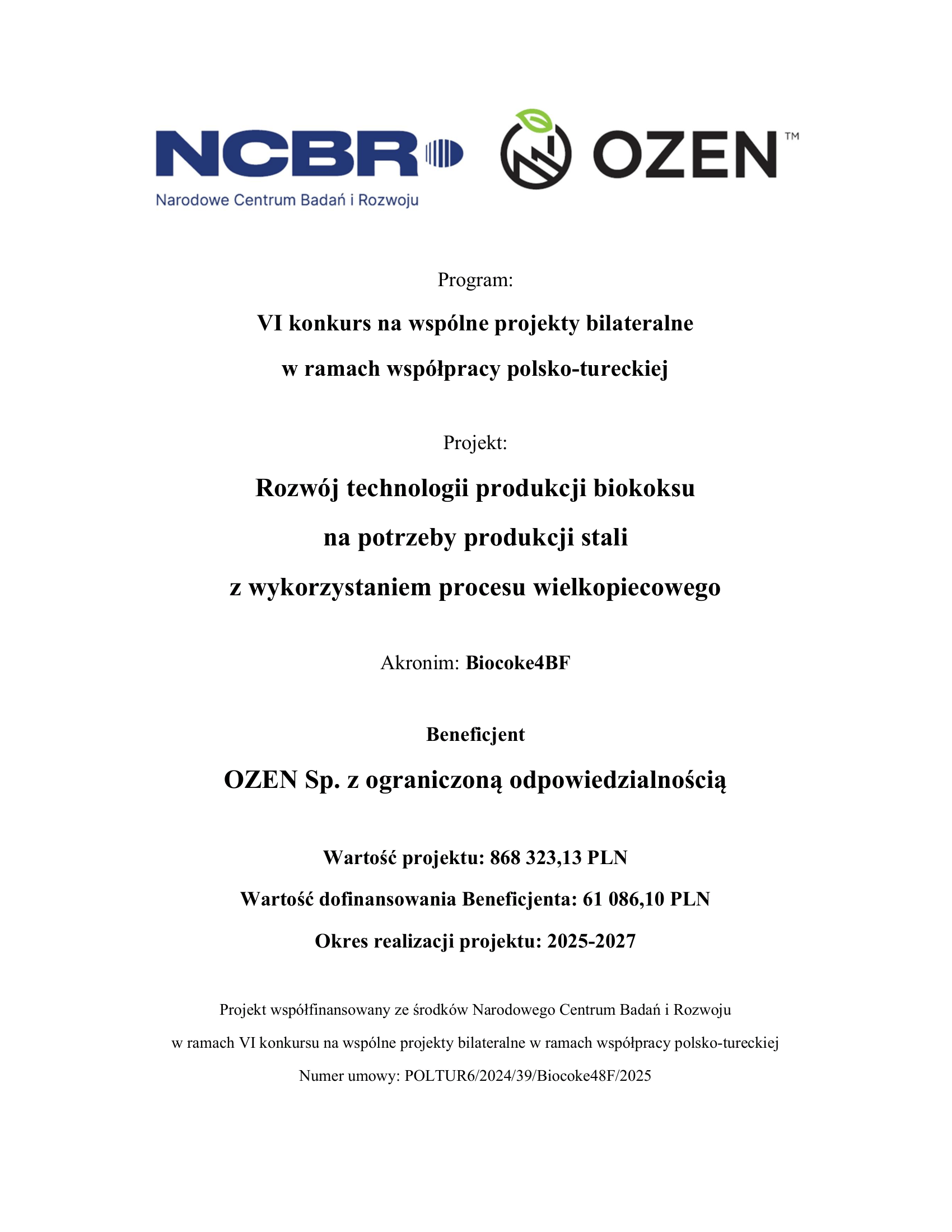 NCBR
Narodowe Centrum Badań i Rozwoju

OZEN™

Program:

VI konkurs na wspólne projekty bilateralne

w ramach współpracy polsko-tureckiej

Projekt:

Rozwój technologii produkcji biokoksu

na potrzeby produkcji stali

z wykorzystaniem procesu wielkopiecowego

Akronim: Biocoke4BF

Beneficjent

OZEN Sp. z ograniczoną odpowiedzialnością

Wartość projektu: 868 323,13 PLN

Wartość dofinansowania Beneficjenta: 61 086,10 PLN

Okres realizacji projektu: 2025-2027

Projekt współfinansowany ze środków Narodowego Centrum Badań i Rozwoju

w ramach VI konkursu na wspólne projekty bilateralne w ramach współpracy polsko-tureckiej

Numer umowy: POLTUR6/2024/39/Biocoke48F/2025